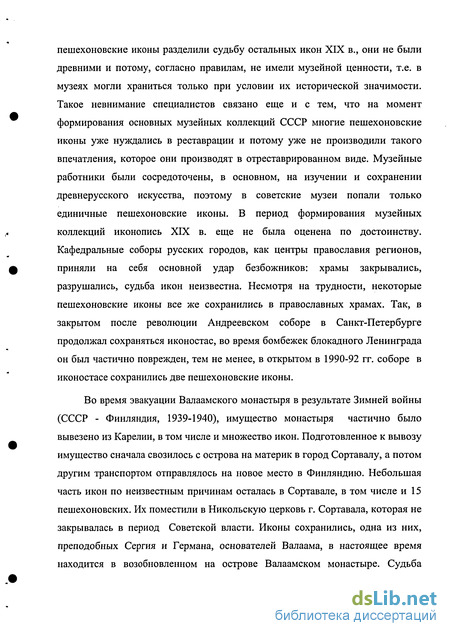 пешехоновские иконы разделили судьбу остальных икон XIX в., они не были древними и потому, согласно правилам, не имели музейной ценности, т.е. в музеях могли храниться только при условии их исторической значимости. Такое невнимание специалистов связано еще и с тем, что на момент формирования основных музейных коллекций СССР многие пешехоновские иконы уже нуждались в реставрации и потому уже не производили такого впечатления, которое они производят в отреставрированном виде. Музейные работники были сосредоточены, в основном, на изучении и сохранении древнерусского искусства, поэтому в советские музеи попали только единичные пешехоновские иконы. В период формирования музейных коллекций иконопись XIX в. еще не была оценена по достоинству. Кафедральные соборы русских городов, как центры православия регионов, приняли на себя основной удар безбожников: храмы закрывались, разрушались, судьба икон неизвестна. Несмотря на трудности, некоторые пешехоновские иконы все же сохранились в православных храмах. Так, в закрытом после революции Андреевском соборе в Санкт-Петербурге продолжал сохраняться иконостас, во время бомбежек блокадного Ленинграда он был частично поврежден, тем не менее, в открытом в 1990-92 гг. соборе в иконостасе сохранились две пешехоновские иконы.

Во время эвакуации Валаамского монастыря в результате Зимней войны (СССР - Финляндия, 1939-1940), имущество монастыря частично было вывезено из Карелии, в том числе и множество икон. Подготовленное к вывозу имущество сначала свозилось с острова на материк в город Сортавалу, а потом другим транспортом отправлялось на новое место в Финляндию. Небольшая часть икон по неизвестным причинам осталась в Сортавале, в том числе и 15 пешехоновских. Их поместили в Никольскую церковь г. Сортавала, которая не закрывалась в период Советской власти. Иконы сохранились, одна из них, преподобных Сергия и Германа, основателей Валаама, в настоящее время находится в возобновленном на острове Валаамском монастыре. Судьба

dsLib.net
библиотека диссертаций